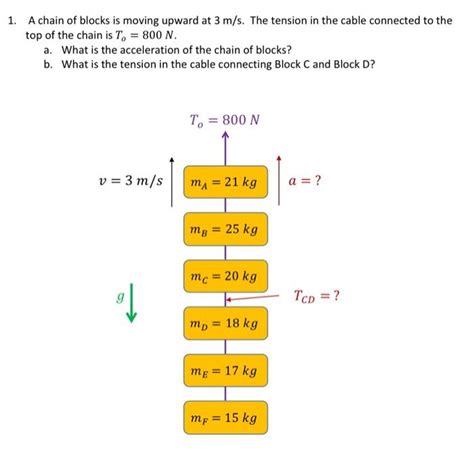 1. A chain of blocks is moving upward at 3 m/s. The tension in the cable connected to the top of the chain is $T_o = 800\ N$.
a. What is the acceleration of the chain of blocks?
b. What is the tension in the cable connecting Block C and Block D?

$T_o = 800\ N$

$v = 3\ m/s$

$m_A = 21\ kg$

$a = ?$

$m_B = 25\ kg$

$m_C = 20\ kg$

$g$

$T_{CD} = ?$

$m_D = 18\ kg$

$m_E = 17\ kg$

$m_F = 15\ kg$